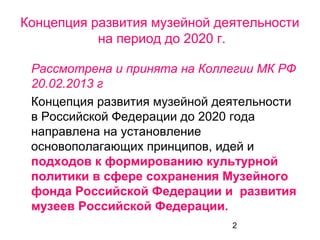 Концепция развития музейной деятельности на период до 2020 г.

Рассмотрена и принята на Коллегии МК РФ 20.02.2013 г

Концепция развития музейной деятельности в Российской Федерации до 2020 года направлена на установление основополагающих принципов, идей и подходов к формированию культурной политики в сфере сохранения Музейного фонда Российской Федерации и развития музеев Российской Федерации.

2